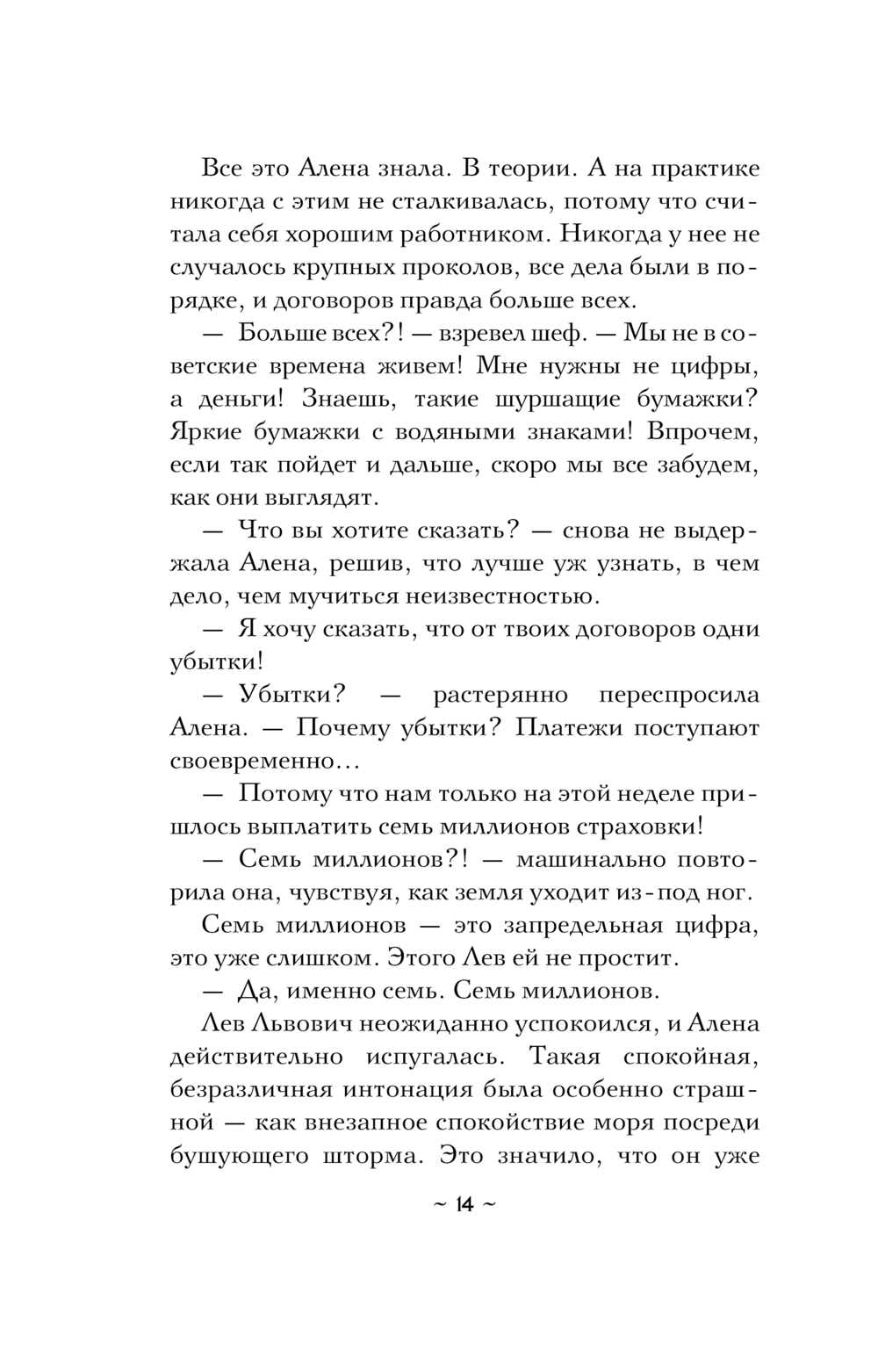 Все это Алена знала. В теории. А на практике никогда с этим не сталкивалась, потому что считала себя хорошим работником. Никогда у нее не случалось крупных проколов, все дела были в порядке, и договоров правда больше всех.

— Больше всех?! — взревел шеф. — Мы не в советские времена живем! Мне нужны не цифры, а деньги! Знаешь, такие шуршащие бумажки? Яркие бумажки с водяными знаками! Впрочем, если так пойдет и дальше, скоро мы все забудем, как они выглядят.

— Что вы хотите сказать? — снова не выдержала Алена, решив, что лучше уж узнать, в чем дело, чем мучиться неизвестностью.

— Я хочу сказать, что от твоих договоров одни убытки!

— Убытки? — растерянно переспросила Алена. — Почему убытки? Платежи поступают своевременно…

— Потому что нам только на этой неделе пришлось выплатить семь миллионов страховки!

— Семь миллионов?! — машинально повторила она, чувствуя, как земля уходит из-под ног.

Семь миллионов — это запредельная цифра, это уже слишком. Этого Лев ей не простит.

— Да, именно семь. Семь миллионов.

Лев Львович неожиданно успокоился, и Алена действительно испугалась. Такая спокойная, безразличная интонация была особенно страшной — как внезапное спокойствие моря посреди бушующего шторма. Это значило, что он уже

~ 14 ~